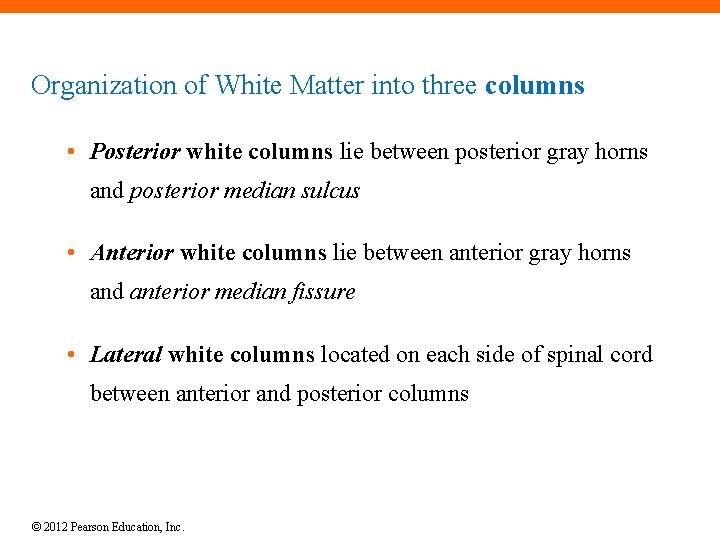 Organization of White Matter into three columns

• Posterior white columns lie between posterior gray horns and posterior median sulcus

• Anterior white columns lie between anterior gray horns and anterior median fissure

• Lateral white columns located on each side of spinal cord between anterior and posterior columns

© 2012 Pearson Education, Inc.